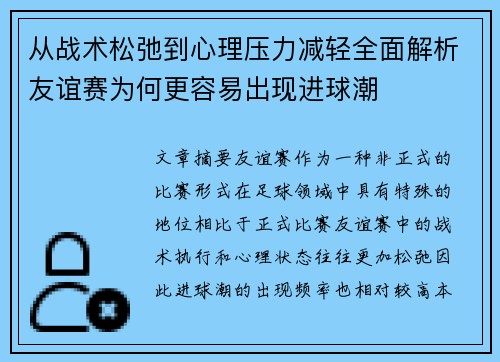 从战术松弛到心理压力减轻全面解析友谊赛为何更容易出现进球潮

文章摘要友谊赛作为一种非正式的比赛形式在足球领域中具有特殊的地位相比于正式比赛友谊赛中的战术执行和心理状态往往更加松弛因此进球潮的出现频率也相对较高本